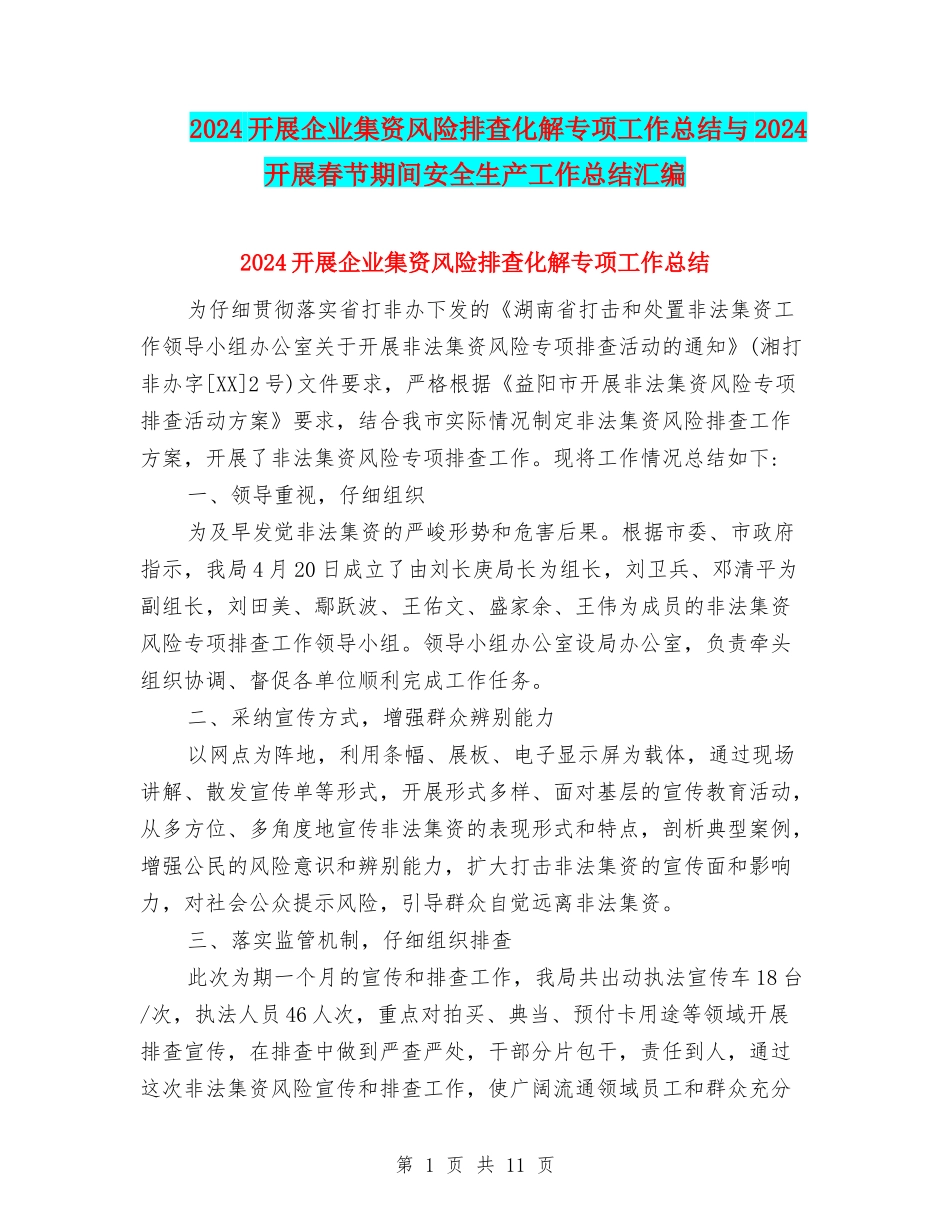 2024开展企业集资风险排查化解专项工作总结与2024开展春节期间安全生产工作总结汇编

2024开展企业集资风险排查化解专项工作总结

为仔细贯彻落实省打非办下发的《湖南省打击和处置非法集资工作领导小组办公室关于开展非法集资风险专项排查活动的通知》(湘打非办字[XX]2号)文件要求，严格根据《益阳市开展非法集资风险专项排查活动方案》要求，结合我市实际情况制定非法集资风险排查工作方案，开展了非法集资风险专项排查工作。现将工作情况总结如下:

一、领导重视，仔细组织

为及早发觉非法集资的严峻形势和危害后果。根据市委、市政府指示，我局4月20日成立了由刘长庚局长为组长，刘卫兵、邓清平为副组长，刘田美、鄢跃波、王佑文、盛家余、王伟为成员的非法集资风险专项排查工作领导小组。领导小组办公室设局办公室，负责牵头组织协调、督促各单位顺利完成工作任务。

二、采纳宣传方式，增强群众辨别能力

以网点为阵地，利用条幅、展板、电子显示屏为载体，通过现场讲解、散发宣传单等形式，开展形式多样、面对基层的宣传教育活动，从多方位、多角度地宣传非法集资的表现形式和特点，剖析典型案例，增强公民的风险意识和辨别能力，扩大打击非法集资的宣传面和影响力，对社会公众提示风险，引导群众自觉远离非法集资。

三、落实监管机制，仔细组织排查

此次为期一个月的宣传和排查工作，我局共出动执法宣传车18台/次，执法人员46人次，重点对拍买、典当、预付卡用途等领域开展排查宣传，在排查中做到严查严处，干部分片包干，责任到人，通过这次非法集资风险宣传和排查工作，使广阔流通领域员工和群众充分

第 1 页 共 11 页